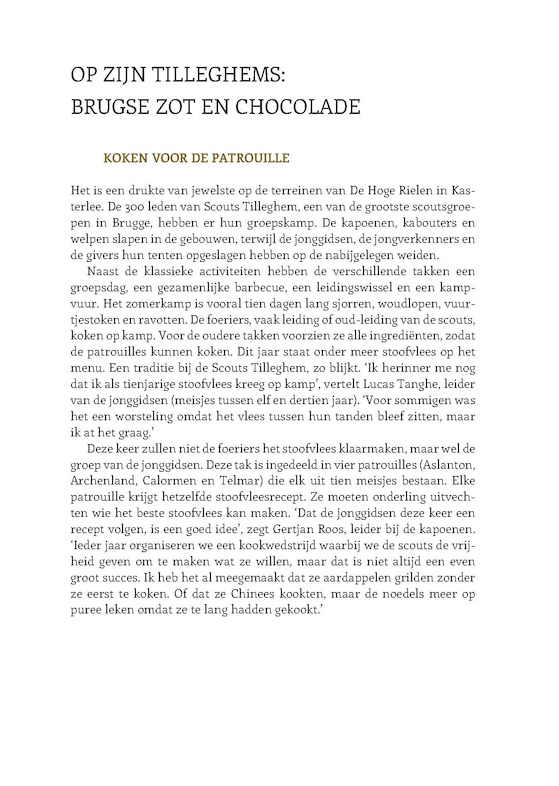 OP ZIJN TILLEGHEMS:
BRUGSE ZOT EN CHOCOLADE

KOKEN VOOR DE PATROUILLE

Het is een drukte van jewelste op de terreinen van De Hoge Rielen in Kasterlee. De 300 leden van Scouts Tilleghem, een van de grootste scoutsgroepen in Brugge, hebben er hun groepskamp. De kapoenen, kabouters en welpen slapen in de gebouwen, terwijl de jonggidsen, de jongverkenners en de givers hun tenten opgeslagen hebben op de nabijgelegen weiden.

Naast de klassieke activiteiten hebben de verschillende takken een groepsdag, een gezamenlijke barbecue, een leidingswissel en een kampvuur. Het zomerkamp is vooral tien dagen lang sjorren, woudlopen, vuurtjestoken en ravotten. De foeriers, vaak leiding of oud-leiding van de scouts, koken op kamp. Voor de oudere takken voorzien ze alle ingrediënten, zodat de patrouilles kunnen koken. Dit jaar staat onder meer stoofvlees op het menu. Een traditie bij de Scouts Tilleghem, zo blijkt. 'Ik herinner me nog dat ik als tienjarige stoofvlees kreeg op kamp', vertelt Lucas Tanghe, leider van de jonggidsen (meisjes tussen elf en dertien jaar). 'Voor sommigen was het een worsteling omdat het vlees tussen hun tanden bleef zitten, maar ik at het graag.'

Deze keer zullen niet de foeriers het stoofvlees klaarmaken, maar wel de groep van de jonggidsen. Deze tak is ingedeeld in vier patrouilles (Aslanton, Archenland, Calormen en Telmar) die elk uit tien meisjes bestaan. Elke patrouille krijgt hetzelfde stoofvleesrecept. Ze moeten onderling uitvechten wie het beste stoofvlees kan maken. 'Dat de jonggidsen deze keer een recept volgen, is een goed idee', zegt Gertjan Roos, leider bij de kapoenen. 'Ieder jaar organiseren we een kookwedstrijd waarbij we de scouts de vrijheid geven om te maken wat ze willen, maar dat is niet altijd een even groot succes. Ik heb het al meegemaakt dat ze aardappelen grilden zonder ze eerst te koken. Of dat ze Chinees kookten, maar de noedels meer op puree leken omdat ze te lang hadden gekookt.'